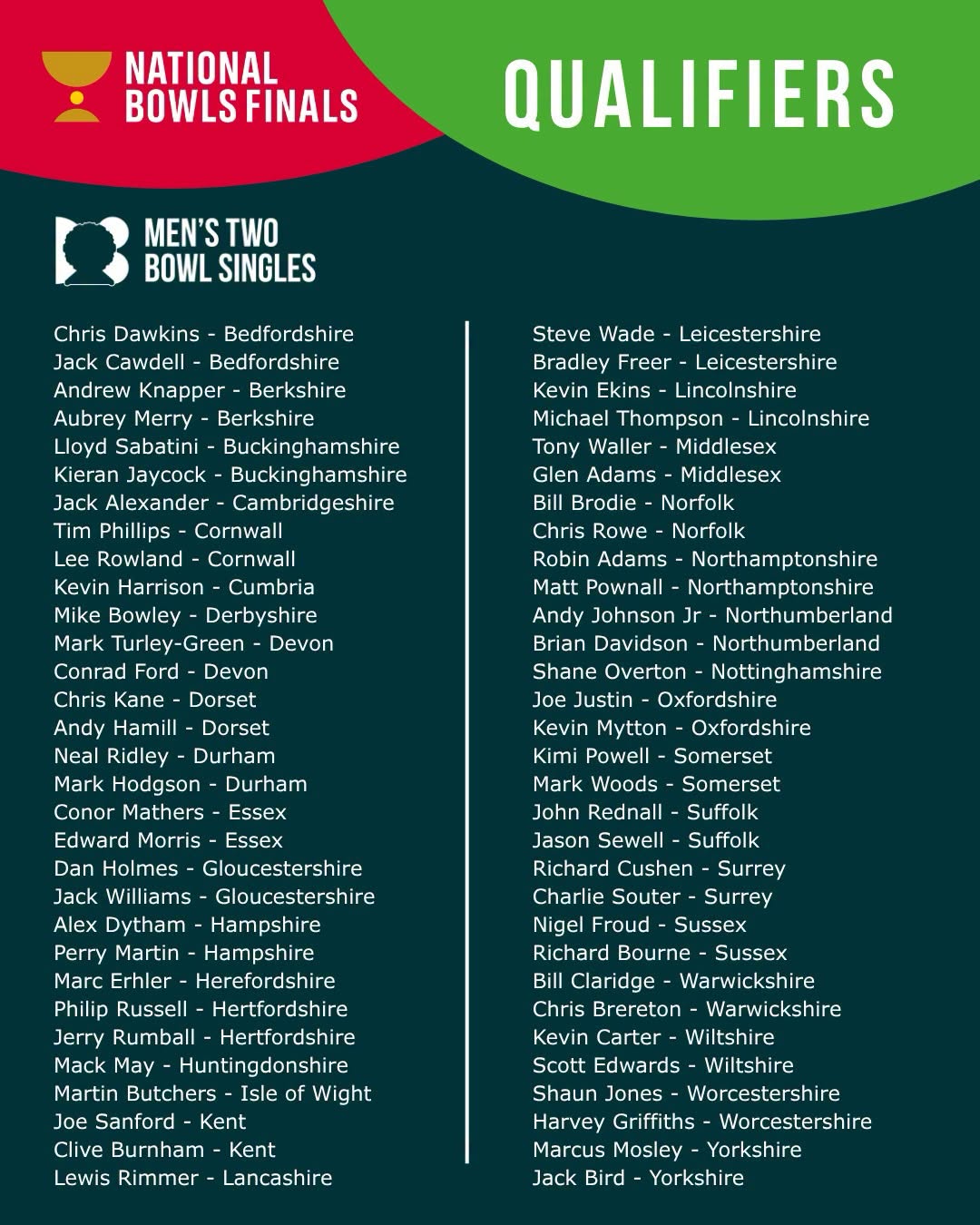 NATIONAL BOWLS FINALS

QUALIFIERS

MEN'S TWO BOWL SINGLES

Chris Dawkins - Bedfordshire
Jack Cawdell - Bedfordshire
Andrew Knapper - Berkshire
Aubrey Merry - Berkshire
Lloyd Sabatini - Buckinghamshire
Kieran Jaycock - Buckinghamshire
Jack Alexander - Cambridgeshire
Tim Phillips - Cornwall
Lee Rowland - Cornwall
Kevin Harrison - Cumbria
Mike Bowley - Derbyshire
Mark Turley-Green - Devon
Conrad Ford - Devon
Chris Kane - Dorset
Andy Hamill - Dorset
Neal Ridley - Durham
Mark Hodgson - Durham
Conor Mathers - Essex
Edward Morris - Essex
Dan Holmes - Gloucestershire
Jack Williams - Gloucestershire
Alex Dytham - Hampshire
Perry Martin - Hampshire
Marc Erhler - Herefordshire
Philip Russell - Hertfordshire
Jerry Rumball - Hertfordshire
Mack May - Huntingdonshire
Martin Butchers - Isle of Wight
Joe Sanford - Kent
Clive Burnham - Kent
Lewis Rimmer - Lancashire

Steve Wade - Leicestershire
Bradley Freer - Leicestershire
Kevin Ekins - Lincolnshire
Michael Thompson - Lincolnshire
Tony Waller - Middlesex
Glen Adams - Middlesex
Bill Brodie - Norfolk
Chris Rowe - Norfolk
Robin Adams - Northamptonshire
Matt Pownall - Northamptonshire
Andy Johnson Jr - Northumberland
Brian Davidson - Northumberland
Shane Overton - Nottinghamshire
Joe Justin - Oxfordshire
Kevin Mytton - Oxfordshire
Kimi Powell - Somerset
Mark Woods - Somerset
John Rednall - Suffolk
Jason Sewell - Suffolk
Richard Cushen - Surrey
Charlie Souter - Surrey
Nigel Froud - Sussex
Richard Bourne - Sussex
Bill Claridge - Warwickshire
Chris Brereton - Warwickshire
Kevin Carter - Wiltshire
Scott Edwards - Wiltshire
Shaun Jones - Worcestershire
Harvey Griffiths - Worcestershire
Marcus Mosley - Yorkshire
Jack Bird - Yorkshire